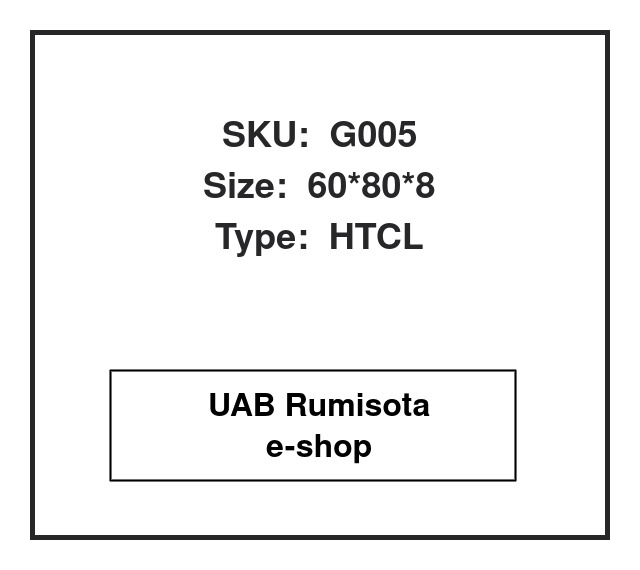 SKU: G005
Size: 60*80*8
Type: HTCL

UAB Rumisota
e-shop